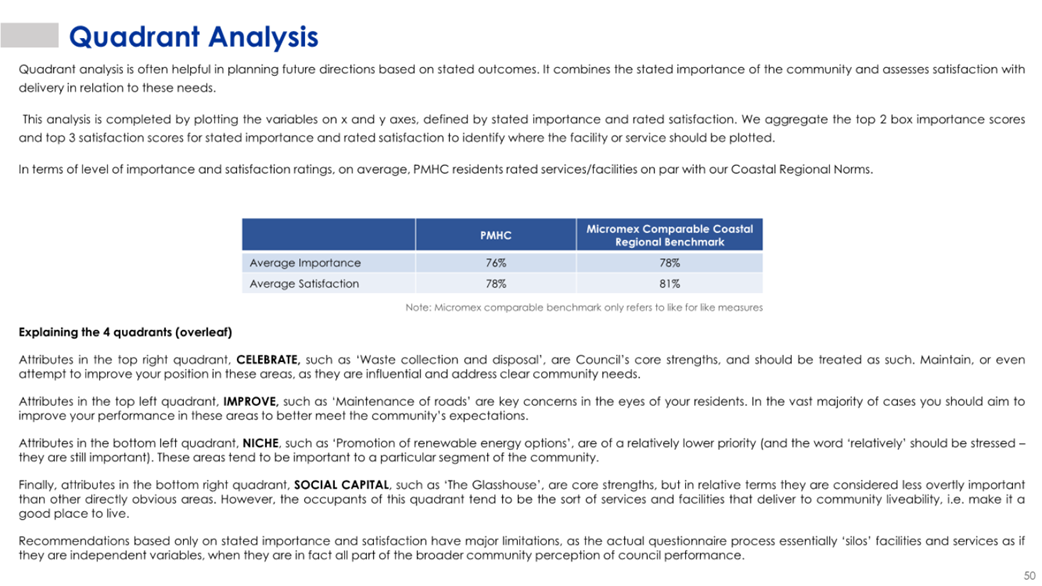 Quadrant Analysis

Quadrant analysis is often helpful in planning future directions based on stated outcomes. It combines the stated importance of the community and assesses satisfaction with delivery in relation to these needs.

This analysis is completed by plotting the variables on x and y axes, defined by stated importance and rated satisfaction. We aggregate the top 2 box importance scores and top 3 satisfaction scores for stated importance and rated satisfaction to identify where the facility or service should be plotted.

In terms of level of importance and satisfaction ratings, on average, PMHC residents rated services/facilities on par with our Coastal Regional Norms.

| | PMHC | Micromex Comparable Coastal Regional Benchmark |
|---|---|---|
| Average Importance | 76% | 78% |
| Average Satisfaction | 78% | 81% |

Note: Micromex comparable benchmark only refers to like for like measures

Explaining the 4 quadrants (overleaf)

Attributes in the top right quadrant, CELEBRATE, such as 'Waste collection and disposal', are Council's core strengths, and should be treated as such. Maintain, or even attempt to improve your position in these areas, as they are influential and address clear community needs.

Attributes in the top left quadrant, IMPROVE, such as 'Maintenance of roads' are key concerns in the eyes of your residents. In the vast majority of cases you should aim to improve your performance in these areas to better meet the community's expectations.

Attributes in the bottom left quadrant, NICHE, such as 'Promotion of renewable energy options', are of a relatively lower priority (and the word 'relatively' should be stressed – they are still important). These areas tend to be important to a particular segment of the community.

Finally, attributes in the bottom right quadrant, SOCIAL CAPITAL, such as 'The Glasshouse', are core strengths, but in relative terms they are considered less overtly important than other directly obvious areas. However, the occupants of this quadrant tend to be the sort of services and facilities that deliver to community liveability, i.e. make it a good place to live.

Recommendations based only on stated importance and satisfaction have major limitations, as the actual questionnaire process essentially 'silos' facilities and services as if they are independent variables, when they are in fact all part of the broader community perception of council performance.

50